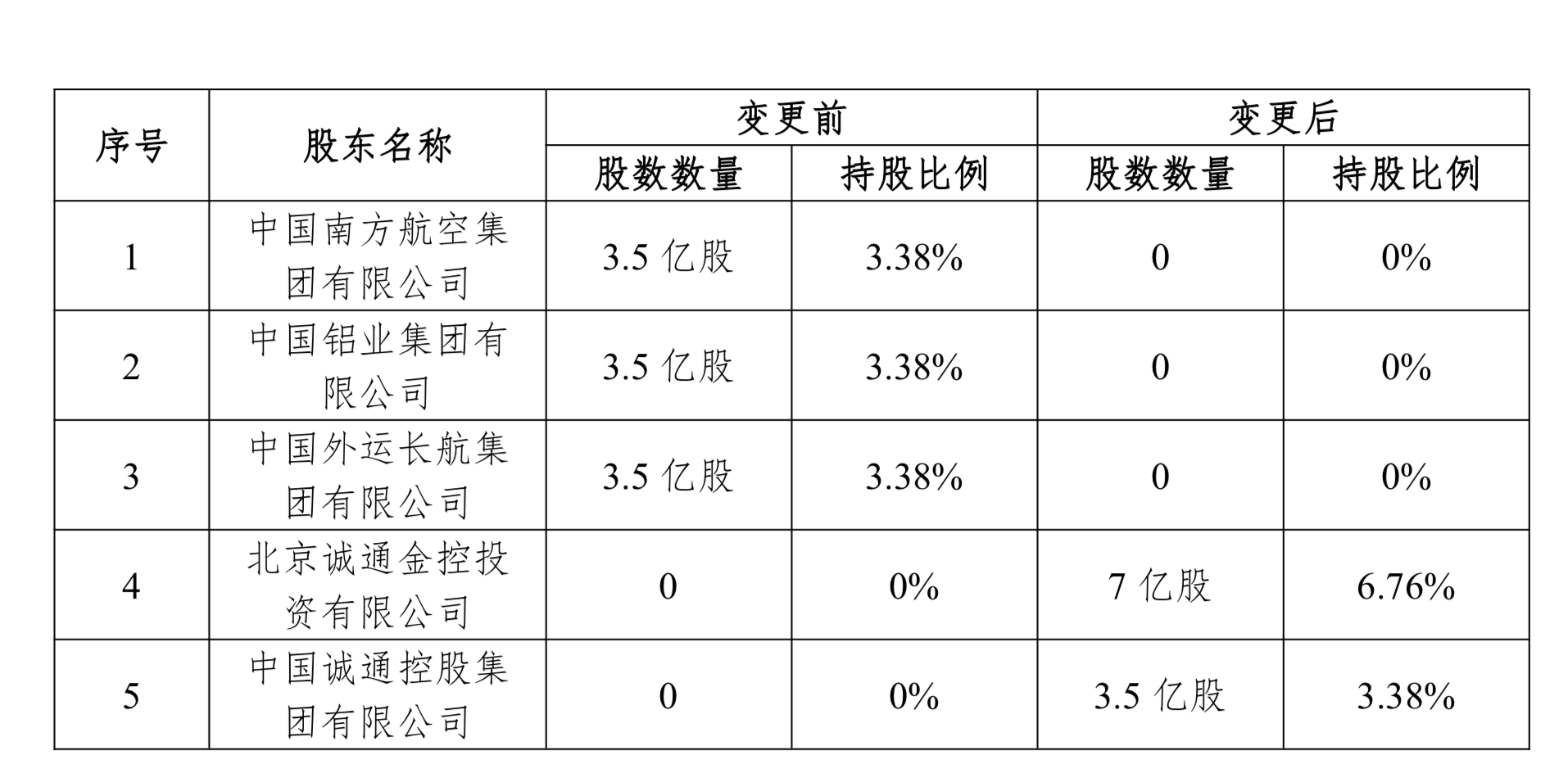 | 序号 | 股东名称 | 变更前 |  | 变更后 |  |
|---|---|---|---|---|---|
|  |  | 股数数量 | 持股比例 | 股数数量 | 持股比例 |
| 1 | 中国南方航空集团有限公司 | 3.5亿股 | 3.38% | 0 | 0% |
| 2 | 中国铝业集团有限公司 | 3.5亿股 | 3.38% | 0 | 0% |
| 3 | 中国外运长航集团有限公司 | 3.5亿股 | 3.38% | 0 | 0% |
| 4 | 北京诚通金控投资有限公司 | 0 | 0% | 7亿股 | 6.76% |
| 5 | 中国诚通控股集团有限公司 | 0 | 0% | 3.5亿股 | 3.38% |